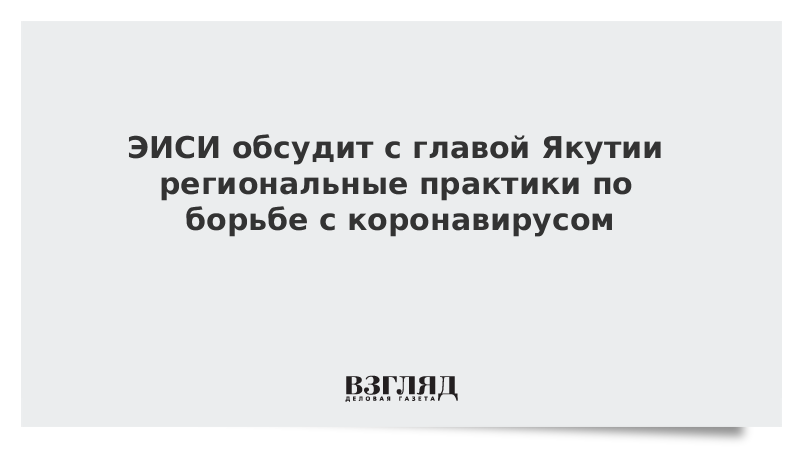 ЭИСИ обсудит с главой Якутии региональные практики по борьбе с коронавирусом

ВЗГЛЯД
ДЕЛОВАЯ ГАЗЕТА